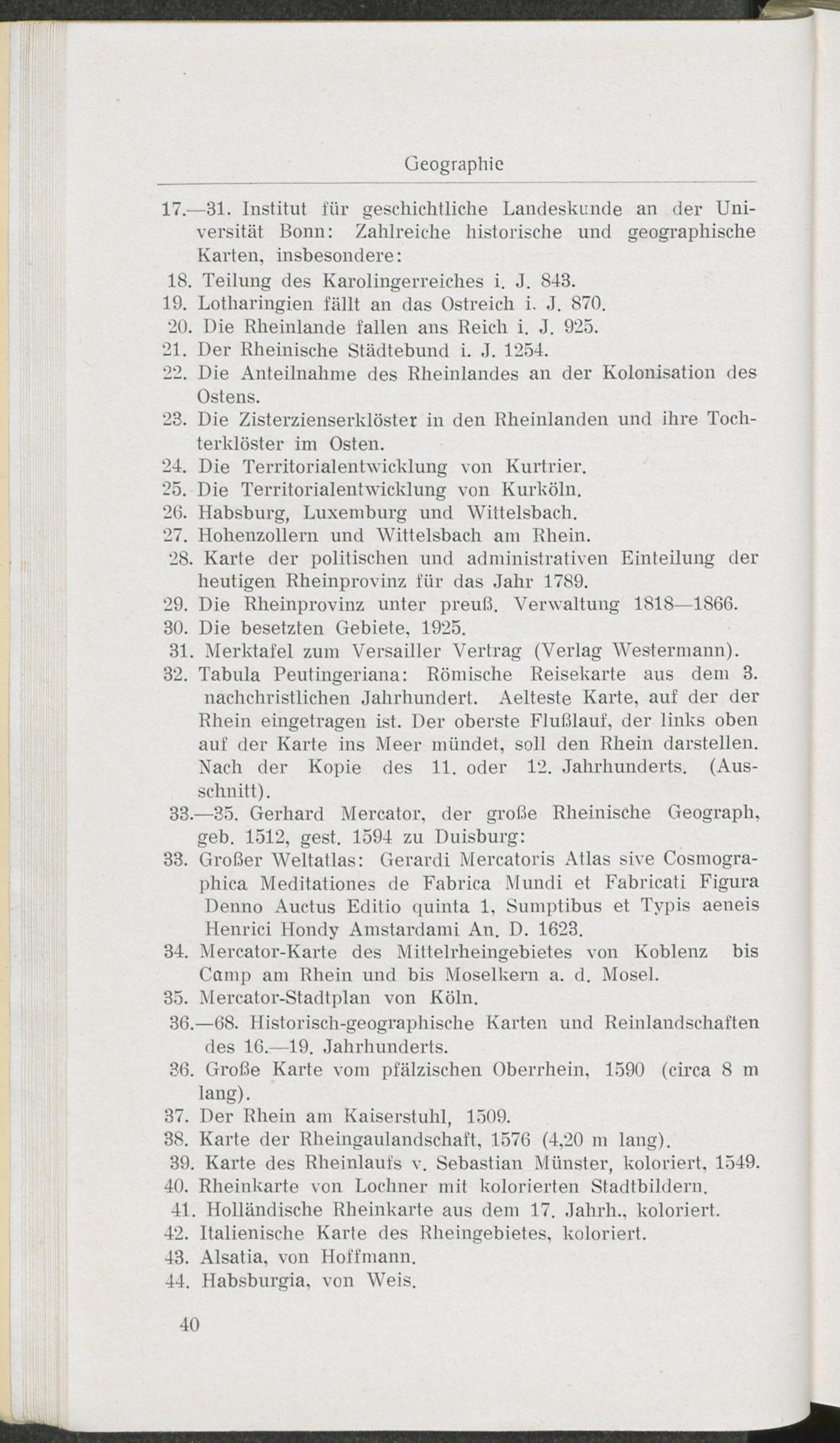 Geographie

17.—31. Institut für geschichtliche Landeskunde an der Universität Bonn: Zahlreiche historische und geographische Karten, insbesondere:
18. Teilung des Karolingerreiches i. J. 843.
19. Lotharingien fällt an das Ostreich i. J. 870.
20. Die Rheinlande fallen ans Reich i. J. 925.
21. Der Rheinische Städtebund i. J. 1254.
22. Die Anteilnahme des Rheinlandes an der Kolonisation des Ostens.
23. Die Zisterzienserklöster in den Rheinlanden und ihre Tochterklöster im Osten.
24. Die Territorialentwicklung von Kurtrier.
25. Die Territorialentwicklung von Kurköln.
26. Habsburg, Luxemburg und Wittelsbach.
27. Hohenzollern und Wittelsbach am Rhein.
28. Karte der politischen und administrativen Einteilung der heutigen Rheinprovinz für das Jahr 1789.
29. Die Rheinprovinz unter preuß. Verwaltung 1818—1866.
30. Die besetzten Gebiete, 1925.
31. Merktafel zum Versailler Vertrag (Verlag Westermann).
32. Tabula Peutingeriana: Römische Reisekarte aus dem 3. nachchristlichen Jahrhundert. Aelteste Karte, auf der der Rhein eingetragen ist. Der oberste Flußlauf, der links oben auf der Karte ins Meer mündet, soll den Rhein darstellen. Nach der Kopie des 11. oder 12. Jahrhunderts. (Ausschnitt).
33.—35. Gerhard Mercator, der große Rheinische Geograph, geb. 1512, gest. 1594 zu Duisburg:
33. Großer Weltatlas: Gerardi Mercatoris Atlas sive Cosmographica Meditationes de Fabrica Mundi et Fabricati Figura Denno Auctus Editio quinta 1, Sumptibus et Typis aeneis Henrici Hondy Amstardami An. D. 1623.
34. Mercator-Karte des Mittelrheingebietes von Koblenz bis Camp am Rhein und bis Moselkern a. d. Mosel.
35. Mercator-Stadtplan von Köln.
36.—68. Historisch-geographische Karten und Reinlandschaften des 16.—19. Jahrhunderts.
36. Große Karte vom pfälzischen Oberrhein, 1590 (circa 8 m lang).
37. Der Rhein am Kaiserstuhl, 1509.
38. Karte der Rheingaulandschaft, 1576 (4,20 m lang).
39. Karte des Rheinlaufs v. Sebastian Münster, koloriert, 1549.
40. Rheinkarte von Lochner mit kolorierten Stadtbildern.
41. Holländische Rheinkarte aus dem 17. Jahrh., koloriert.
42. Italienische Karte des Rheingebietes, koloriert.
43. Alsatia, von Hoffmann.
44. Habsburgia, von Weis.

40